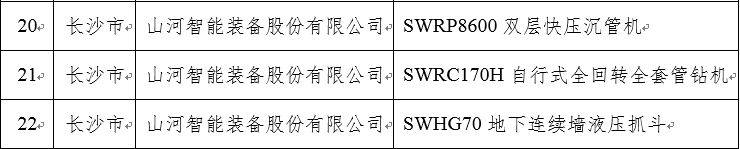 | 20 | 长沙市 | 山河智能装备股份有限公司 | SWRP8600 双层快压沉管机 |
|---|---|---|---|
| 21 | 长沙市 | 山河智能装备股份有限公司 | SWRC170H 自行式全回转全套管钻机 |
| 22 | 长沙市 | 山河智能装备股份有限公司 | SWHG70 地下连续墙液压抓斗 |